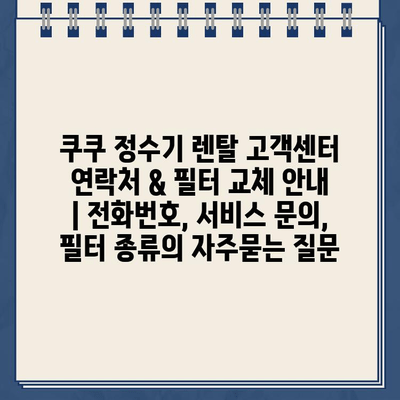 쿠쿠 정수기 렌탈 고객센터 연락처 & 필터 교체 안내 | 전화번호, 서비스 문의, 필터 종류의 자주묻는 질문